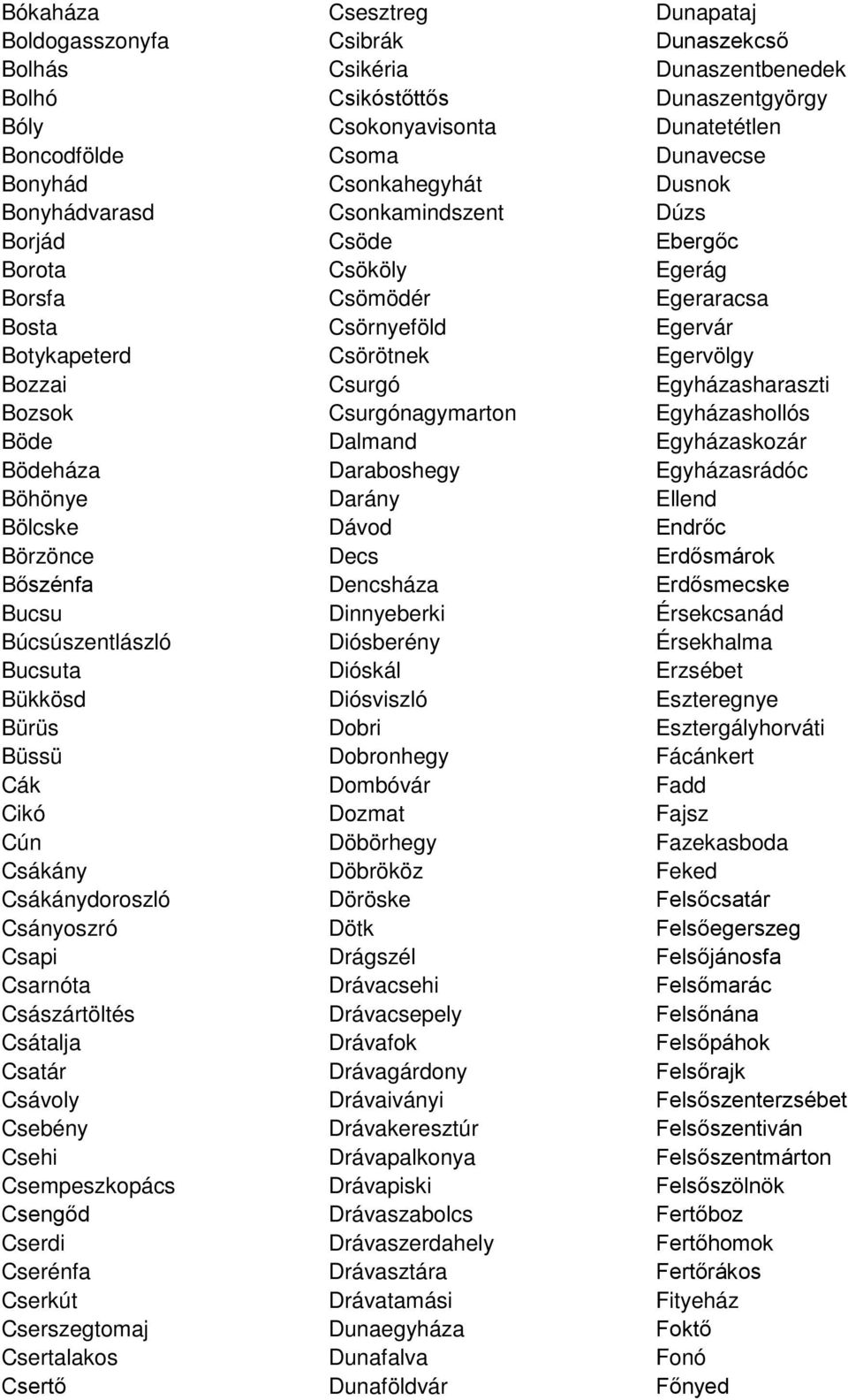 Bókaháza
Boldogasszonyfa
Bolhás
Bolhó
Bóly
Boncodfölde
Bonyhád
Bonyhádvarasd
Borjád
Borota
Borsfa
Bosta
Botykapeterd
Bozzai
Bozsok
Böde
Bödeháza
Böhönye
Bölcske
Börzönce
Bőszénfa
Bucsu
Búcsúszentlászló
Bucsuta
Bükkösd
Bürüs
Büssü
Cák
Cikó
Cún
Csákány
Csákánydoroszló
Csányoszró
Csapi
Csarnóta
Császártöltés
Csátalja
Csatár
Csávoly
Csebény
Csehi
Csempeszkopács
Csengőd
Cserdi
Cserénfa
Cserkút
Cserszegtomaj
Csertalakos
Csertő

Csesztreg
Csibrák
Csikéria
Csikóstőttős
Csokonyavisonta
Csoma
Csonkahegyhát
Csonkamindszent
Csöde
Csököly
Csömödér
Csörnyeföld
Csörötnek
Csurgó
Csurgónagymarton
Dalmand
Daraboshegy
Darány
Dávod
Decs
Dencsháza
Dinnyeberki
Diósberény
Dióskál
Diósviszló
Dobri
Dobronhegy
Dombóvár
Dozmat
Döbörhegy
Döbrököz
Döröske
Dötk
Drágszél
Drávacsehi
Drávacsepely
Drávafok
Drávagárdony
Drávaiványi
Drávakeresztúr
Drávapalkonya
Drávapiski
Drávaszabolcs
Drávaszerdahely
Drávasztára
Drávatamási
Dunaegyháza
Dunafalva
Dunaföldvár

Dunapataj
Dunaszekcső
Dunaszentbenedek
Dunaszentgyörgy
Dunatetétlen
Dunavecse
Dusnok
Dúzs
Ebergőc
Egerág
Egeraracsa
Egervár
Egervölgy
Egyházasharaszti
Egyházashollós
Egyházaskozár
Egyházasrádóc
Ellend
Endrőc
Erdősmárok
Erdősmecske
Érsekcsanád
Érsekhalma
Erzsébet
Eszteregnye
Esztergályhorváti
Fácánkert
Fadd
Fajsz
Fazekasboda
Feked
Felsőcsatár
Felsőegerszeg
Felsőjánosfa
Felsőmarác
Felsőnána
Felsőpáhok
Felsőrajk
Felsőszenterzsébet
Felsőszentiván
Felsőszentmárton
Felsőszölnök
Fertőboz
Fertőhomok
Fertőrákos
Fityeház
Foktő
Fonó
Főnyed